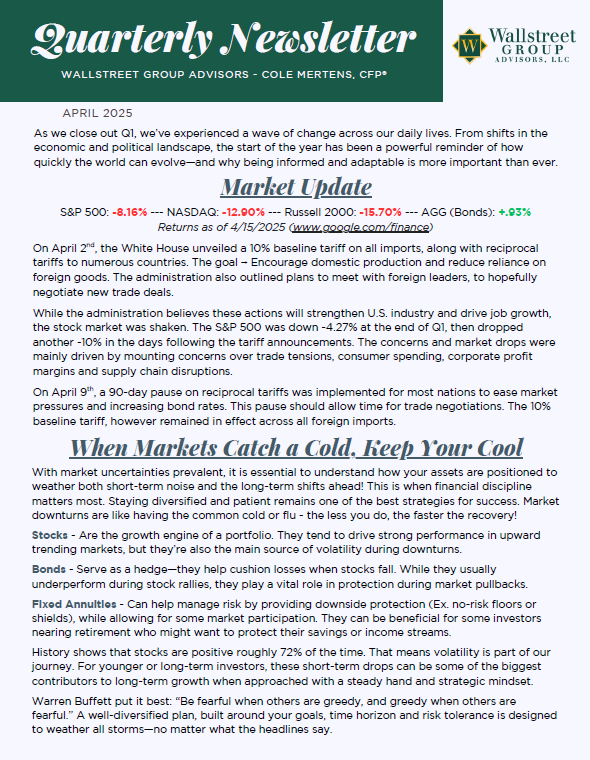 Quarterly Newsletter

WALLSTREET GROUP ADVISORS - COLE MERTENS, CFP®

W Wallstreet GROUP ADVISORS, LLC

APRIL 2025

As we close out Q1, we've experienced a wave of change across our daily lives. From shifts in the economic and political landscape, the start of the year has been a powerful reminder of how quickly the world can evolve—and why being informed and adaptable is more important than ever.

Market Update

S&P 500: -8.16% --- NASDAQ: -12.90% --- Russell 2000: -15.70% --- AGG (Bonds): +.93%
Returns as of 4/15/2025 (www.google.com/finance)

On April 2nd, the White House unveiled a 10% baseline tariff on all imports, along with reciprocal tariffs to numerous countries. The goal – Encourage domestic production and reduce reliance on foreign goods. The administration also outlined plans to meet with foreign leaders, to hopefully negotiate new trade deals.

While the administration believes these actions will strengthen U.S. industry and drive job growth, the stock market was shaken. The S&P 500 was down -4.27% at the end of Q1, then dropped another -10% in the days following the tariff announcements. The concerns and market drops were mainly driven by mounting concerns over trade tensions, consumer spending, corporate profit margins and supply chain disruptions.

On April 9th, a 90-day pause on reciprocal tariffs was implemented for most nations to ease market pressures and increasing bond rates. This pause should allow time for trade negotiations. The 10% baseline tariff, however remained in effect across all foreign imports.

When Markets Catch a Cold, Keep Your Cool

With market uncertainties prevalent, it is essential to understand how your assets are positioned to weather both short-term noise and the long-term shifts ahead! This is when financial discipline matters most. Staying diversified and patient remains one of the best strategies for success. Market downturns are like having the common cold or flu - the less you do, the faster the recovery!

Stocks - Are the growth engine of a portfolio. They tend to drive strong performance in upward trending markets, but they're also the main source of volatility during downturns.

Bonds - Serve as a hedge—they help cushion losses when stocks fall. While they usually underperform during stock rallies, they play a vital role in protection during market pullbacks.

Fixed Annuities - Can help manage risk by providing downside protection (Ex. no-risk floors or shields), while allowing for some market participation. They can be beneficial for some investors nearing retirement who might want to protect their savings or income streams.

History shows that stocks are positive roughly 72% of the time. That means volatility is part of our journey. For younger or long-term investors, these short-term drops can be some of the biggest contributors to long-term growth when approached with a steady hand and strategic mindset.

Warren Buffett put it best: "Be fearful when others are greedy, and greedy when others are fearful." A well-diversified plan, built around your goals, time horizon and risk tolerance is designed to weather all storms—no matter what the headlines say.